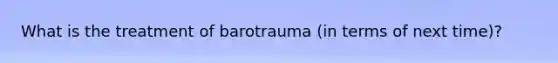 What is the treatment of barotrauma (in terms of next time)?